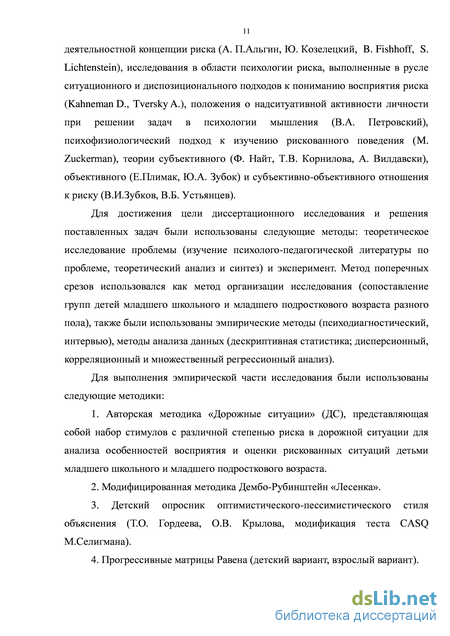 11

деятельностной концепции риска (А. П.Альгин, Ю. Козелецкий, B. Fishhoff, S. Lichtenstein), исследования в области психологии риска, выполненные в русле ситуационного и диспозиционального подходов к пониманию восприятия риска (Kahneman D., Tversky A.), положения о надситуативной активности личности при решении задач в психологии мышления (В.А. Петровский), психофизиологический подход к изучению рискованного поведения (M. Zuckerman), теории субъективного (Ф. Найт, Т.В. Корнилова, А. Вилдавски), объективного (Е.Плимак, Ю.А. Зубок) и субъективно-объективного отношения к риску (В.И.Зубков, В.Б. Устьянцев).

Для достижения цели диссертационного исследования и решения поставленных задач были использованы следующие методы: теоретическое исследование проблемы (изучение психолого-педагогической литературы по проблеме, теоретический анализ и синтез) и эксперимент. Метод поперечных срезов использовался как метод организации исследования (сопоставление групп детей младшего школьного и младшего подросткового возраста разного пола), также были использованы эмпирические методы (психодиагностический, интервью), методы анализа данных (дескриптивная статистика; дисперсионный, корреляционный и множественный регрессионный анализ).

Для выполнения эмпирической части исследования были использованы следующие методики:

1. Авторская методика «Дорожные ситуации» (ДС), представляющая собой набор стимулов с различной степенью риска в дорожной ситуации для анализа особенностей восприятия и оценки рискованных ситуаций детьми младшего школьного и младшего подросткового возраста.

2. Модифицированная методика Дембо-Рубинштейн «Лесенка».

3. Детский опросник оптимистического-пессимистического стиля объяснения (Т.О. Гордеева, О.В. Крылова, модификация теста CASQ М.Селигмана).

4. Прогрессивные матрицы Равена (детский вариант, взрослый вариант).

dsLib.net
библиотека диссертаций